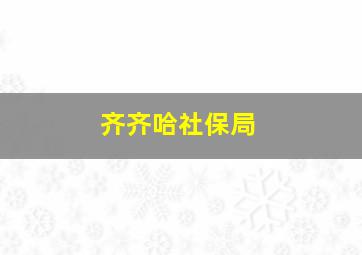 齐齐哈社保局